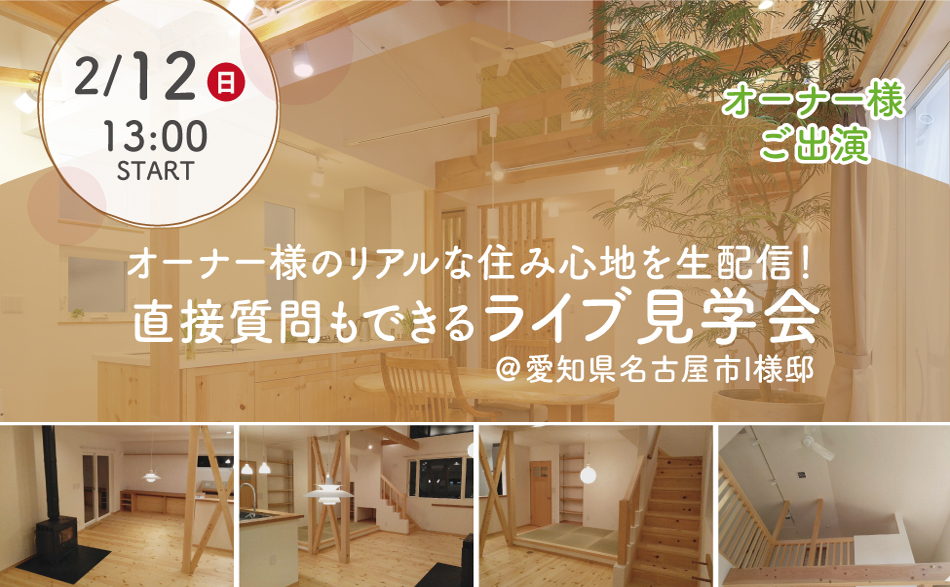 2/12 日
13:00
START

オーナー様
ご出演

オーナー様のリアルな住み心地を生配信！
直接質問もできるライブ見学会
＠愛知県名古屋市I様邸